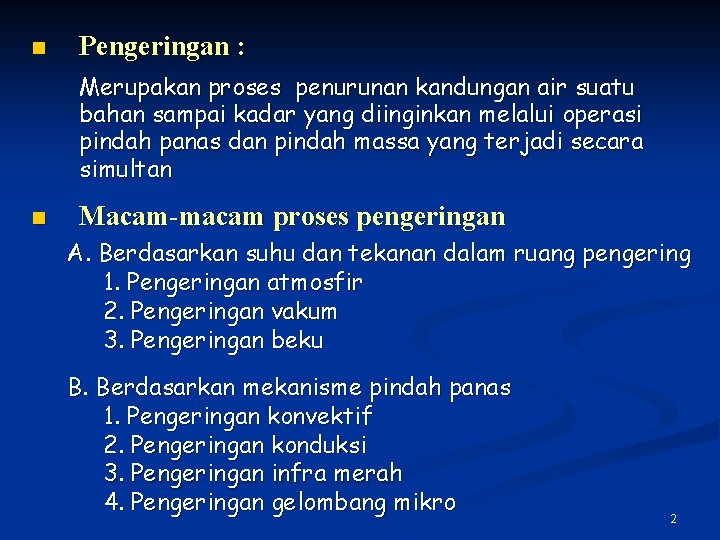 ■ Pengeringan :

Merupakan proses penurunan kandungan air suatu bahan sampai kadar yang diinginkan melalui operasi pindah panas dan pindah massa yang terjadi secara simultan

■ Macam-macam proses pengeringan

A. Berdasarkan suhu dan tekanan dalam ruang pengering
1. Pengeringan atmosfir
2. Pengeringan vakum
3. Pengeringan beku

B. Berdasarkan mekanisme pindah panas
1. Pengeringan konvektif
2. Pengeringan konduksi
3. Pengeringan infra merah
4. Pengeringan gelombang mikro

2